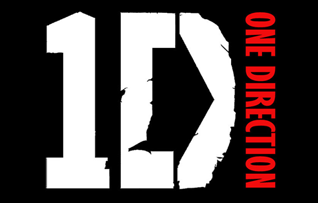 1D
ONE DIRECTION